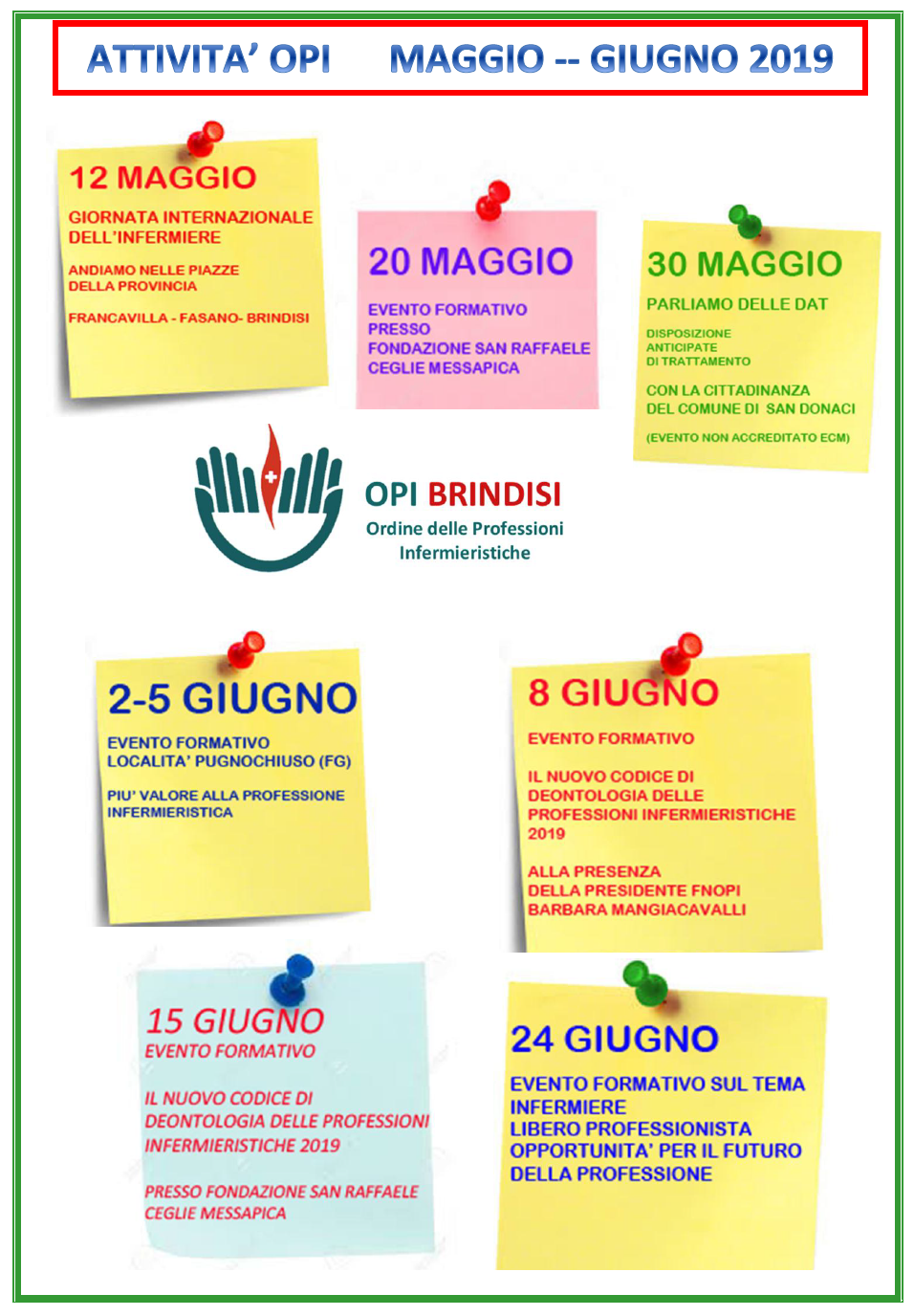 ATTIVITA' OPI MAGGIO -- GIUGNO 2019

12 MAGGIO

GIORNATA INTERNAZIONALE DELL'INFERMIERE

ANDIAMO NELLE PIAZZE DELLA PROVINCIA

FRANCAVILLA - FASANO- BRINDISI

20 MAGGIO

EVENTO FORMATIVO PRESSO FONDAZIONE SAN RAFFAELE CEGLIE MESSAPICA

30 MAGGIO

PARLIAMO DELLE DAT

DISPOSIZIONE ANTICIPATE DI TRATTAMENTO

CON LA CITTADINANZA DEL COMUNE DI SAN DONACI

(EVENTO NON ACCREDITATO ECM)

OPI BRINDISI
Ordine delle Professioni Infermieristiche

2-5 GIUGNO

EVENTO FORMATIVO
LOCALITA' PUGNOCHIUSO (FG)

PIU' VALORE ALLA PROFESSIONE INFERMIERISTICA

8 GIUGNO

EVENTO FORMATIVO

IL NUOVO CODICE DI DEONTOLOGIA DELLE PROFESSIONI INFERMIERISTICHE 2019

ALLA PRESENZA DELLA PRESIDENTE FNOPI BARBARA MANGIACAVALLI

15 GIUGNO
EVENTO FORMATIVO

IL NUOVO CODICE DI DEONTOLOGIA DELLE PROFESSIONI INFERMIERISTICHE 2019

PRESSO FONDAZIONE SAN RAFFAELE CEGLIE MESSAPICA

24 GIUGNO

EVENTO FORMATIVO SUL TEMA
INFERMIERE
LIBERO PROFESSIONISTA
OPPORTUNITA' PER IL FUTURO DELLA PROFESSIONE